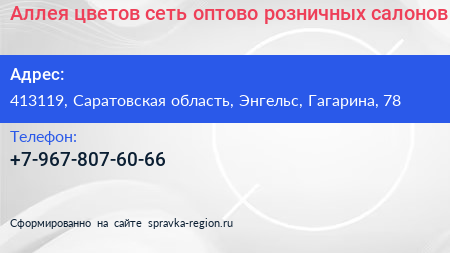 Аллея цветов сеть оптово розничных салонов

Адрес:

413119, Саратовская область, Энгельс, Гагарина, 78

Телефон:

+7-967-807-60-66

Сформированно на сайте spravka-region.ru